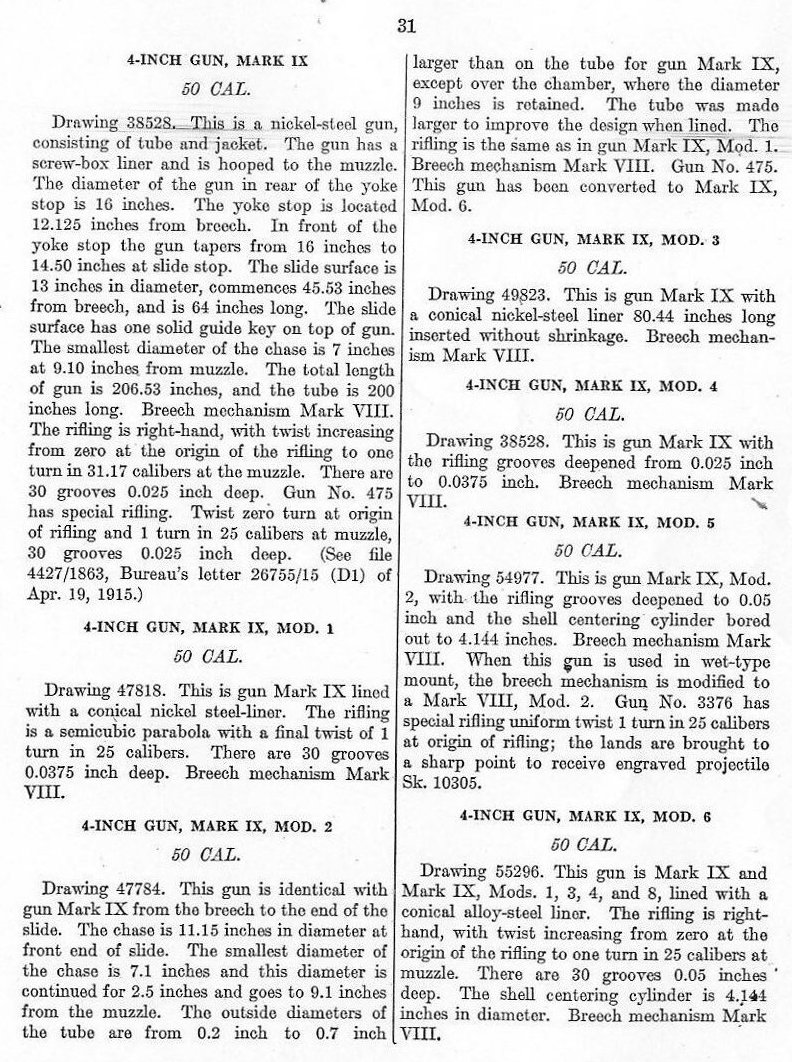 31

4-INCH GUN, MARK IX

50 CAL.

Drawing 38528. This is a nickel-steel gun, consisting of tube and jacket. The gun has a screw-box liner and is hooped to the muzzle. The diameter of the gun in rear of the yoke stop is 16 inches. The yoke stop is located 12.125 inches from breech. In front of the yoke stop the gun tapers from 16 inches to 14.50 inches at slide stop. The slide surface is 13 inches in diameter, commences 45.53 inches from breech, and is 64 inches long. The slide surface has one solid guide key on top of gun. The smallest diameter of the chase is 7 inches at 9.10 inches from muzzle. The total length of gun is 206.53 inches, and the tube is 200 inches long. Breech mechanism Mark VIII. The rifling is right-hand, with twist increasing from zero at the origin of the rifling to one turn in 31.17 calibers at the muzzle. There are 30 grooves 0.025 inch deep. Gun No. 475 has special rifling. Twist zero turn at origin of rifling and 1 turn in 25 calibers at muzzle, 30 grooves 0.025 inch deep. (See file 4427/1863, Bureau's letter 26755/15 (D1) of Apr. 19, 1915.)

4-INCH GUN, MARK IX, MOD. 1

50 CAL.

Drawing 47818. This is gun Mark IX lined with a conical nickel steel-liner. The rifling is a semicubic parabola with a final twist of 1 turn in 25 calibers. There are 30 grooves 0.0375 inch deep. Breech mechanism Mark VIII.

4-INCH GUN, MARK IX, MOD. 2

50 CAL.

Drawing 47784. This gun is identical with gun Mark IX from the breech to the end of the slide. The chase is 11.15 inches in diameter at front end of slide. The smallest diameter of the chase is 7.1 inches and this diameter is continued for 2.5 inches and goes to 9.1 inches from the muzzle. The outside diameters of the tube are from 0.2 inch to 0.7 inch larger than on the tube for gun Mark IX, except over the chamber, where the diameter 9 inches is retained. The tube was made larger to improve the design when lined. The rifling is the same as in gun Mark IX, Mod. 1. Breech mechanism Mark VIII. Gun No. 475. This gun has been converted to Mark IX, Mod. 6.

4-INCH GUN, MARK IX, MOD. 3

50 CAL.

Drawing 49823. This is gun Mark IX with a conical nickel-steel liner 80.44 inches long inserted without shrinkage. Breech mechanism Mark VIII.

4-INCH GUN, MARK IX, MOD. 4

50 CAL.

Drawing 38528. This is gun Mark IX with the rifling grooves deepened from 0.025 inch to 0.0375 inch. Breech mechanism Mark VIII.

4-INCH GUN, MARK IX, MOD. 5

50 CAL.

Drawing 54977. This is gun Mark IX, Mod. 2, with the rifling grooves deepened to 0.05 inch and the shell centering cylinder bored out to 4.144 inches. Breech mechanism Mark VIII. When this gun is used in wet-type mount, the breech mechanism is modified to a Mark VIII, Mod. 2. Gun No. 3376 has special rifling uniform twist 1 turn in 25 calibers at origin of rifling; the lands are brought to a sharp point to receive engraved projectile Sk. 10305.

4-INCH GUN, MARK IX, MOD. 6

50 CAL.

Drawing 55296. This gun is Mark IX and Mark IX, Mods. 1, 3, 4, and 8, lined with a conical alloy-steel liner. The rifling is right-hand, with twist increasing from zero at the origin of the rifling to one turn in 25 calibers at muzzle. There are 30 grooves 0.05 inches deep. The shell centering cylinder is 4.144 inches in diameter. Breech mechanism Mark VIII.